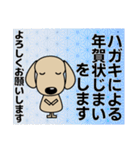 ハガキによる
年賀状じまい
をします

よろしくお願いします